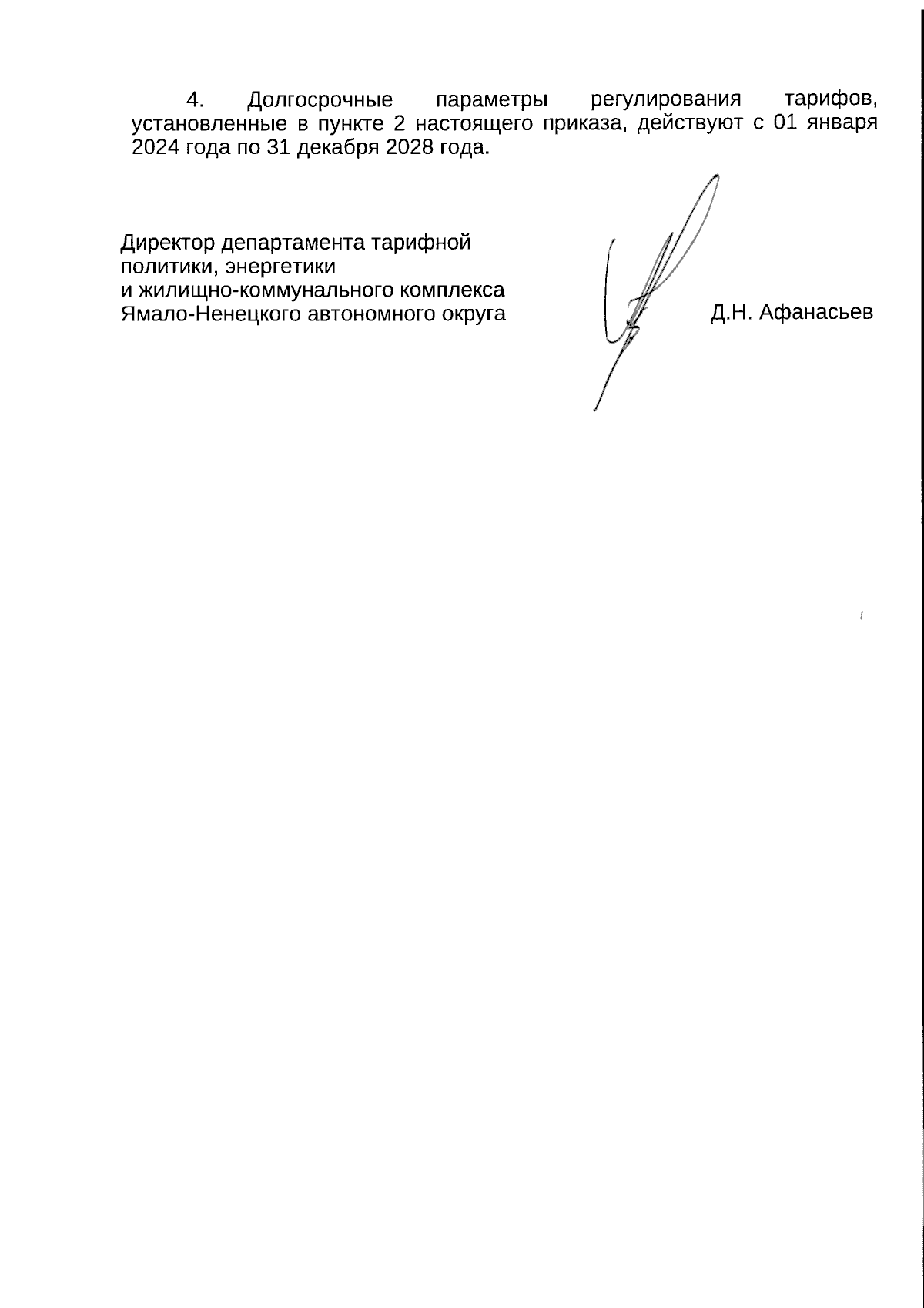 4. Долгосрочные параметры регулирования тарифов, установленные в пункте 2 настоящего приказа, действуют с 01 января 2024 года по 31 декабря 2028 года.

Директор департамента тарифной политики, энергетики и жилищно-коммунального комплекса Ямало-Ненецкого автономного округа

Д.Н. Афанасьев